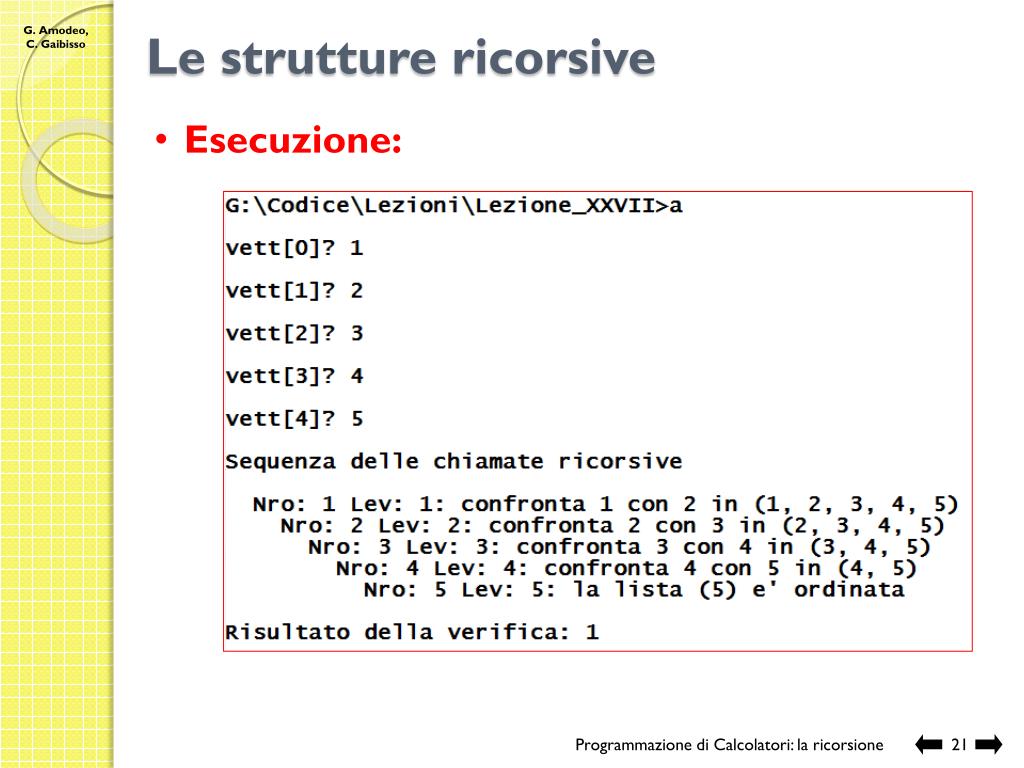 G. Amodeo, C. Gaibisso

Le strutture ricorsive

• Esecuzione:

G:\Codice\Lezioni\Lezione_XXVII>a

vett[0]? 1

vett[1]? 2

vett[2]? 3

vett[3]? 4

vett[4]? 5

Sequenza delle chiamate ricorsive

Nro: 1 Lev: 1: confronta 1 con 2 in (1, 2, 3, 4, 5)
Nro: 2 Lev: 2: confronta 2 con 3 in (2, 3, 4, 5)
Nro: 3 Lev: 3: confronta 3 con 4 in (3, 4, 5)
Nro: 4 Lev: 4: confronta 4 con 5 in (4, 5)
Nro: 5 Lev: 5: la lista (5) e' ordinata

Risultato della verifica: 1

Programmazione di Calcolatori: la ricorsione

21